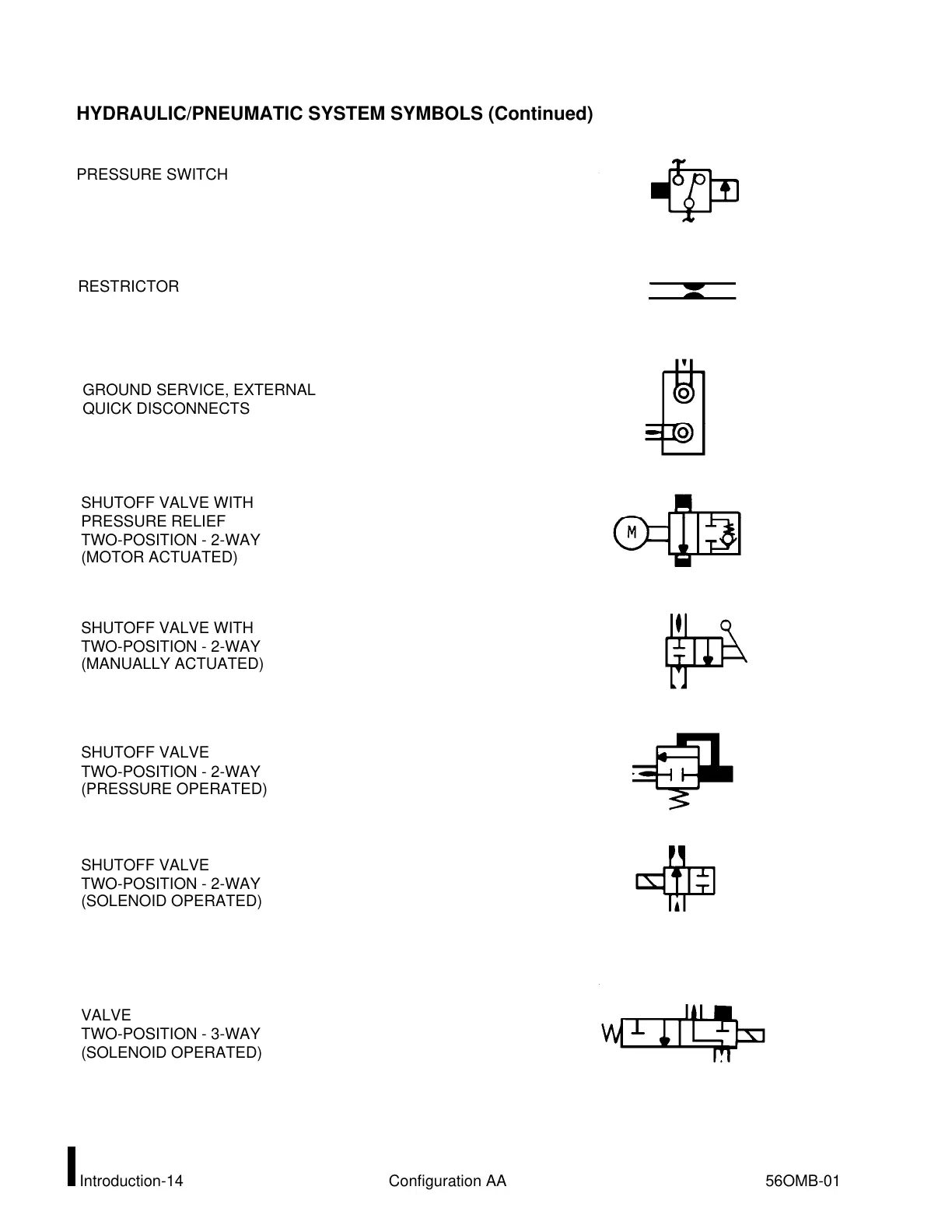 HYDRAULIC/PNEUMATIC SYSTEM SYMBOLS (Continued)

PRESSURE SWITCH

RESTRICTOR

GROUND SERVICE, EXTERNAL QUICK DISCONNECTS

SHUTOFF VALVE WITH PRESSURE RELIEF TWO-POSITION - 2-WAY (MOTOR ACTUATED)

M

SHUTOFF VALVE WITH TWO-POSITION - 2-WAY (MANUALLY ACTUATED)

SHUTOFF VALVE TWO-POSITION - 2-WAY (PRESSURE OPERATED)

SHUTOFF VALVE TWO-POSITION - 2-WAY (SOLENOID OPERATED)

VALVE TWO-POSITION - 3-WAY (SOLENOID OPERATED)

Introduction-14 Configuration AA 56OMB-01